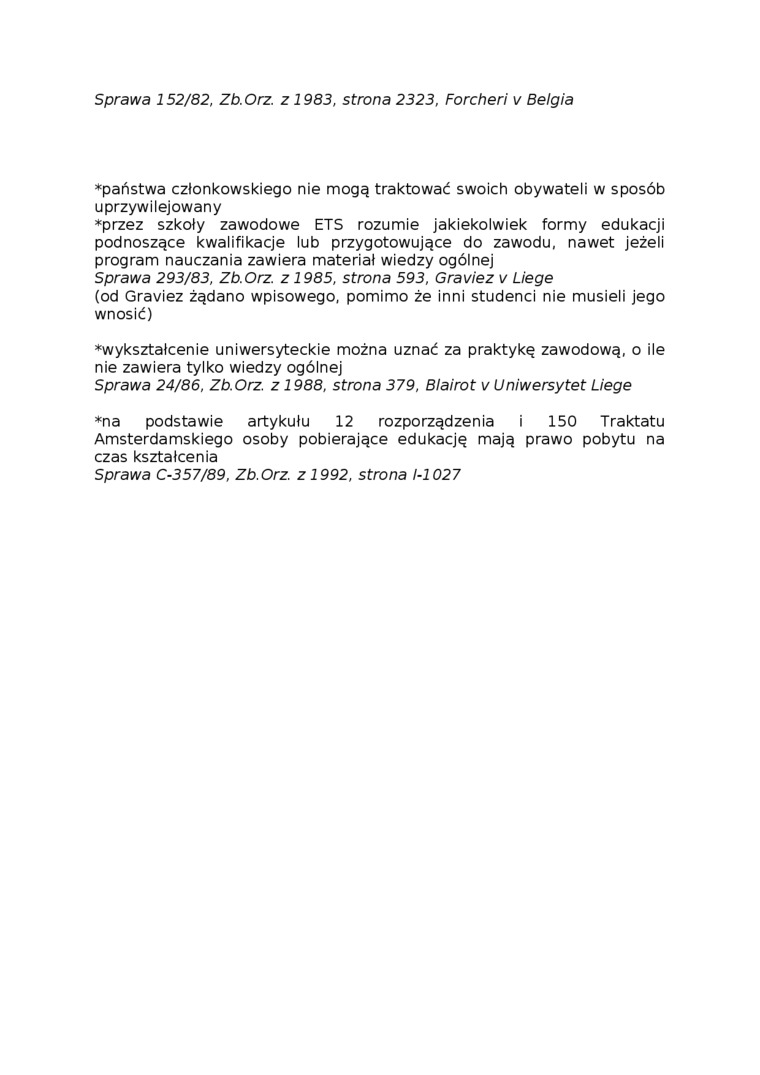 Sprawa 152/82, Zb.Orz. z 1983, strona 2323, Forcheri v Belgia

*państwa członkowskiego nie mogą traktować swoich obywateli w sposób uprzywilejowany
*przez szkoły zawodowe ETS rozumie jakiekolwiek formy edukacji podnoszące kwalifikacje lub przygotowujące do zawodu, nawet jeżeli program nauczania zawiera materiał wiedzy ogólnej
Sprawa 293/83, Zb.Orz. z 1985, strona 593, Graviez v Liege
(od Graviez żądano wpisowego, pomimo że inni studenci nie musieli jego wnosić)

*wykształcenie uniwersyteckie można uznać za praktykę zawodową, o ile nie zawiera tylko wiedzy ogólnej
Sprawa 24/86, Zb.Orz. z 1988, strona 379, Blairot v Uniwersytet Liege

*na podstawie artykułu 12 rozporządzenia i 150 Traktatu Amsterdamskiego osoby pobierające edukację mają prawo pobytu na czas kształcenia
Sprawa C-357/89, Zb.Orz. z 1992, strona I-1027